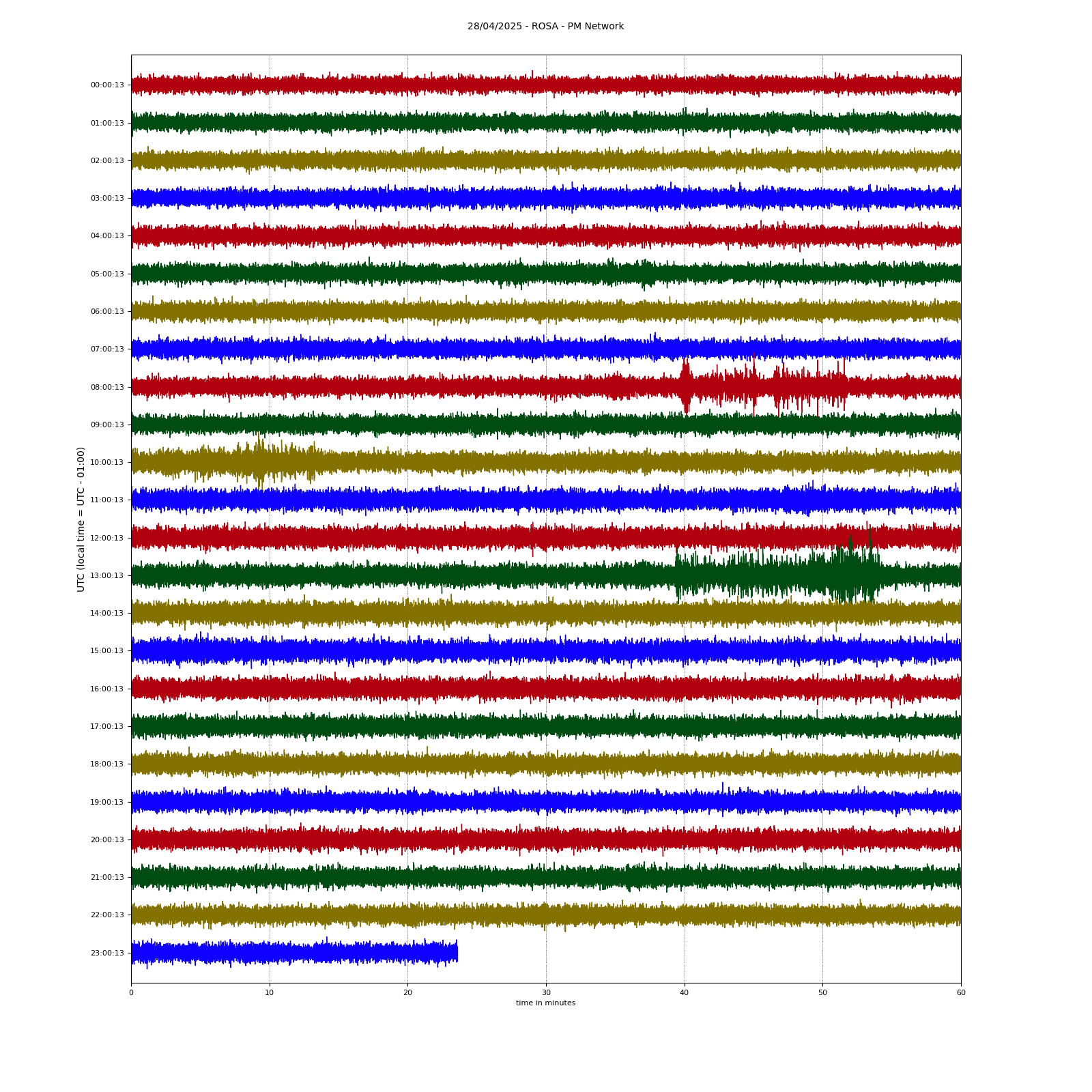 28/04/2025 - ROSA - PM Network

UTC (local time = UTC - 01:00)

00:00:13
01:00:13
02:00:13
03:00:13
04:00:13
05:00:13
06:00:13
07:00:13
08:00:13
09:00:13
10:00:13
11:00:13
12:00:13
13:00:13
14:00:13
15:00:13
16:00:13
17:00:13
18:00:13
19:00:13
20:00:13
21:00:13
22:00:13
23:00:13

0
10
20
30
40
50
60

time in minutes